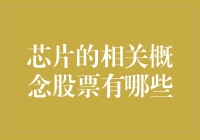 芯片的相关概念股票有哪些